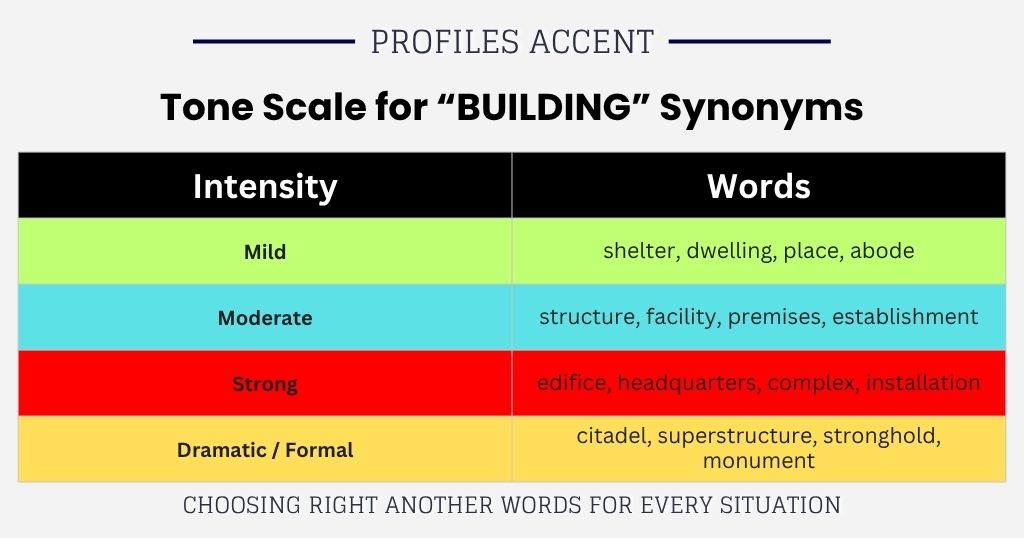 PROFILES ACCENT

Tone Scale for “BUILDING” Synonyms

| Intensity | Words |
|---|---|
| Mild | shelter, dwelling, place, abode |
| Moderate | structure, facility, premises, establishment |
| Strong | edifice, headquarters, complex, installation |
| Dramatic / Formal | citadel, superstructure, stronghold, monument |

CHOOSING RIGHT ANOTHER WORDS FOR EVERY SITUATION